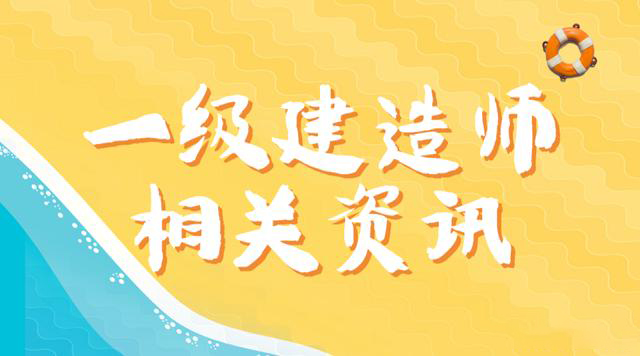 一级建造师
相关资讯